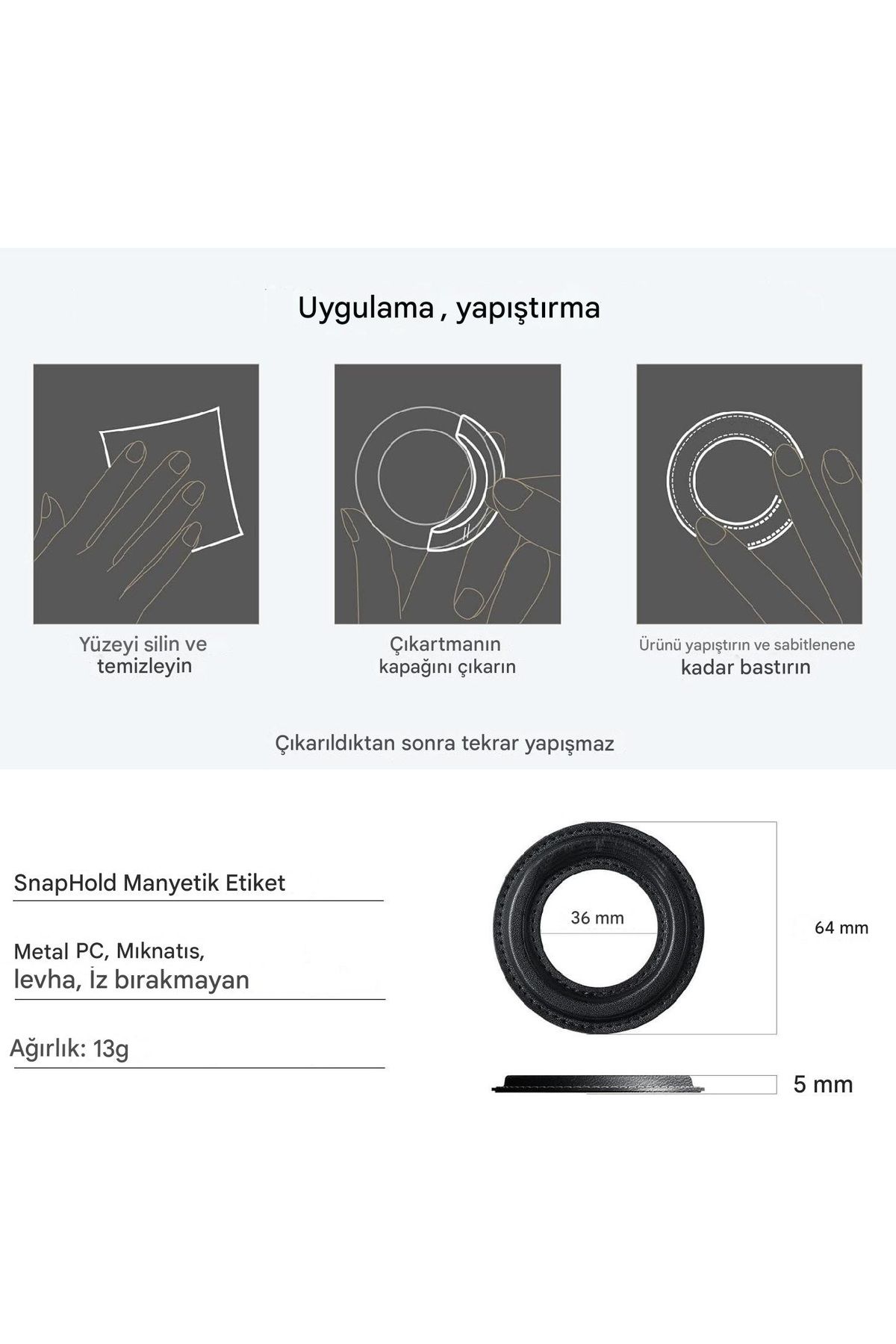 Uygulama , yapıştırma

Yüzeyi silin ve temizleyin

Çıkartmanın kapağını çıkarın

Ürünü yapıştırın ve sabitlenene kadar bastırın

Çıkarıldıktan sonra tekrar yapışmaz

SnapHold Manyetik Etiket

Metal PC, Mıknatıs, levha, İz bırakmayan

Ağırlık: 13g

36 mm

64 mm

5 mm